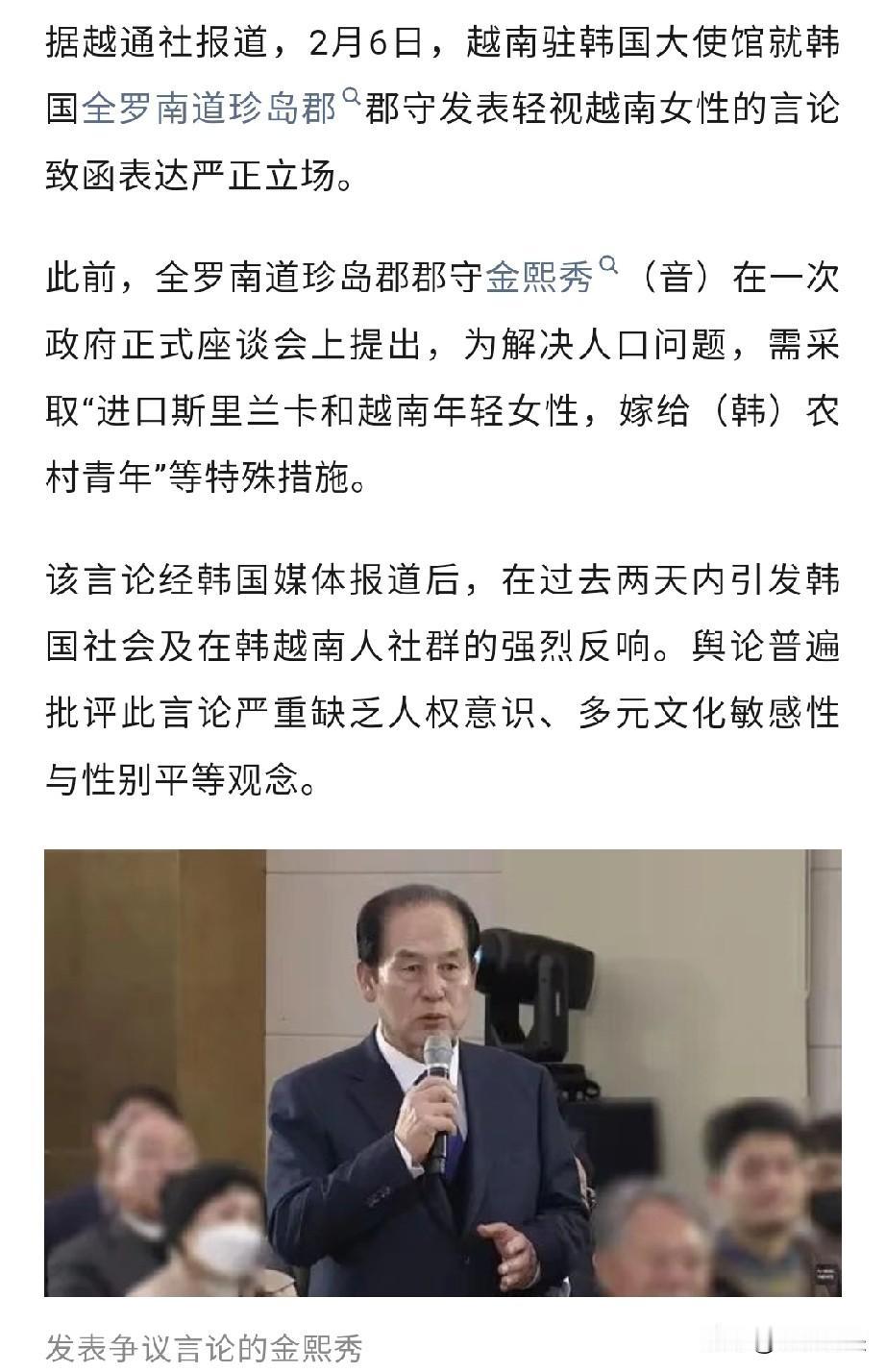 据越通社报道，2月6日，越南驻韩国大使馆就韩国全罗南道珍岛郡郡守发表轻视越南女性的言论致函表达严正立场。

此前，全罗南道珍岛郡郡守金熙秀（音）在一次政府正式座谈会上提出，为解决人口问题，需采取“进口斯里兰卡和越南年轻女性，嫁给（韩）农村青年”等特殊措施。

该言论经韩国媒体报道后，在过去两天内引发韩国社会及在韩越南人社群的强烈反响。舆论普遍批评此言论严重缺乏人权意识、多元文化敏感性与性别平等观念。

发表争议言论的金熙秀